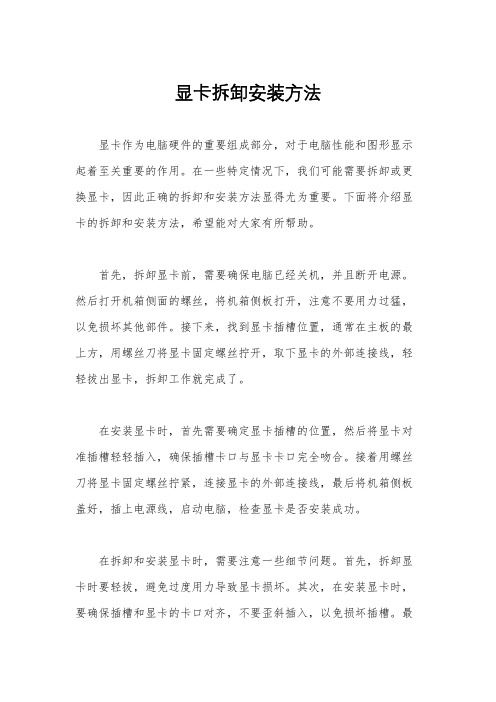 显卡拆卸安装方法

显卡作为电脑硬件的重要组成部分，对于电脑性能和图形显示起着至关重要的作用。在一些特定情况下，我们可能需要拆卸或更换显卡，因此正确的拆卸和安装方法显得尤为重要。下面将介绍显卡的拆卸和安装方法，希望能对大家有所帮助。

首先，拆卸显卡前，需要确保电脑已经关机，并且断开电源。然后打开机箱侧面的螺丝，将机箱侧板打开，注意不要用力过猛，以免损坏其他部件。接下来，找到显卡插槽位置，通常在主板的最上方，用螺丝刀将显卡固定螺丝拧开，取下显卡的外部连接线，轻轻拔出显卡，拆卸工作就完成了。

在安装显卡时，首先需要确定显卡插槽的位置，然后将显卡对准插槽轻轻插入，确保插槽卡口与显卡卡口完全吻合。接着用螺丝刀将显卡固定螺丝拧紧，连接显卡的外部连接线，最后将机箱侧板盖好，插上电源线，启动电脑，检查显卡是否安装成功。

在拆卸和安装显卡时，需要注意一些细节问题。首先，拆卸显卡时要轻拔，避免过度用力导致显卡损坏。其次，在安装显卡时，要确保插槽和显卡的卡口对齐，不要歪斜插入，以免损坏插槽。最